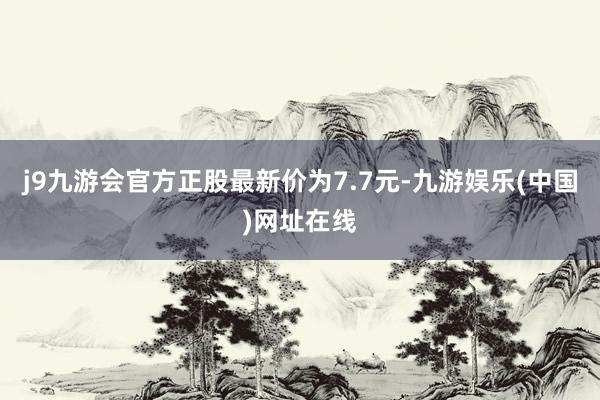 j9九游会官方正股最新价为7.7元-九游娱乐(中国)网址在线